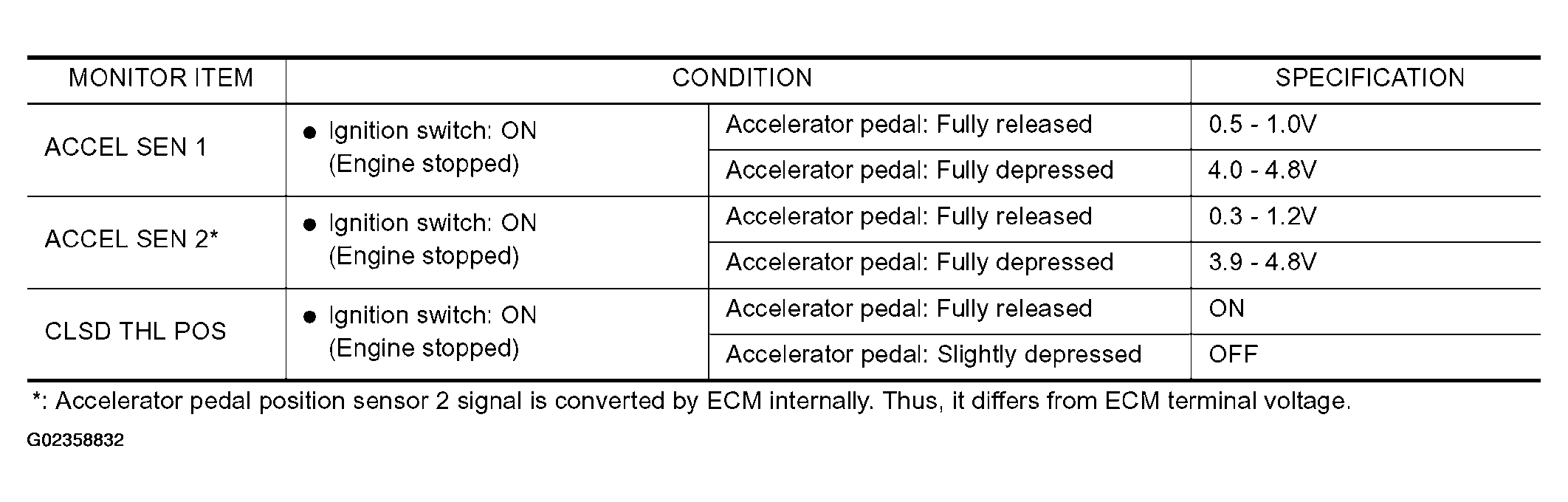 | MONITOR ITEM | CONDITION | | SPECIFICATION |
|---|---|---|---|
| ACCEL SEN 1 | ● Ignition switch: ON (Engine stopped) | Accelerator pedal: Fully released | 0.5 - 1.0V |
| | | Accelerator pedal: Fully depressed | 4.0 - 4.8V |
| ACCEL SEN 2* | ● Ignition switch: ON (Engine stopped) | Accelerator pedal: Fully released | 0.3 - 1.2V |
| | | Accelerator pedal: Fully depressed | 3.9 - 4.8V |
| CLSD THL POS | ● Ignition switch: ON (Engine stopped) | Accelerator pedal: Fully released | ON |
| | | Accelerator pedal: Slightly depressed | OFF |

*: Accelerator pedal position sensor 2 signal is converted by ECM internally. Thus, it differs from ECM terminal voltage.

G02358832